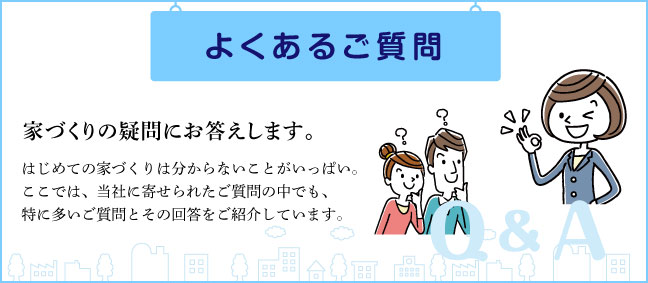 よくあるご質問

家づくりの疑問にお答えします。

はじめての家づくりは分からないことがいっぱい。ここでは、当社に寄せられたご質問の中でも、特に多いご質問とその回答をご紹介しています。

? ?

Q & A